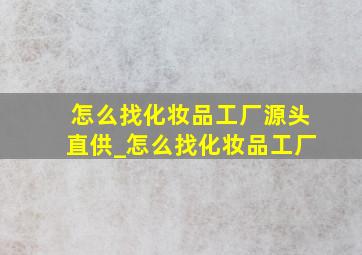 怎么找化妆品工厂源头直供_怎么找化妆品工厂